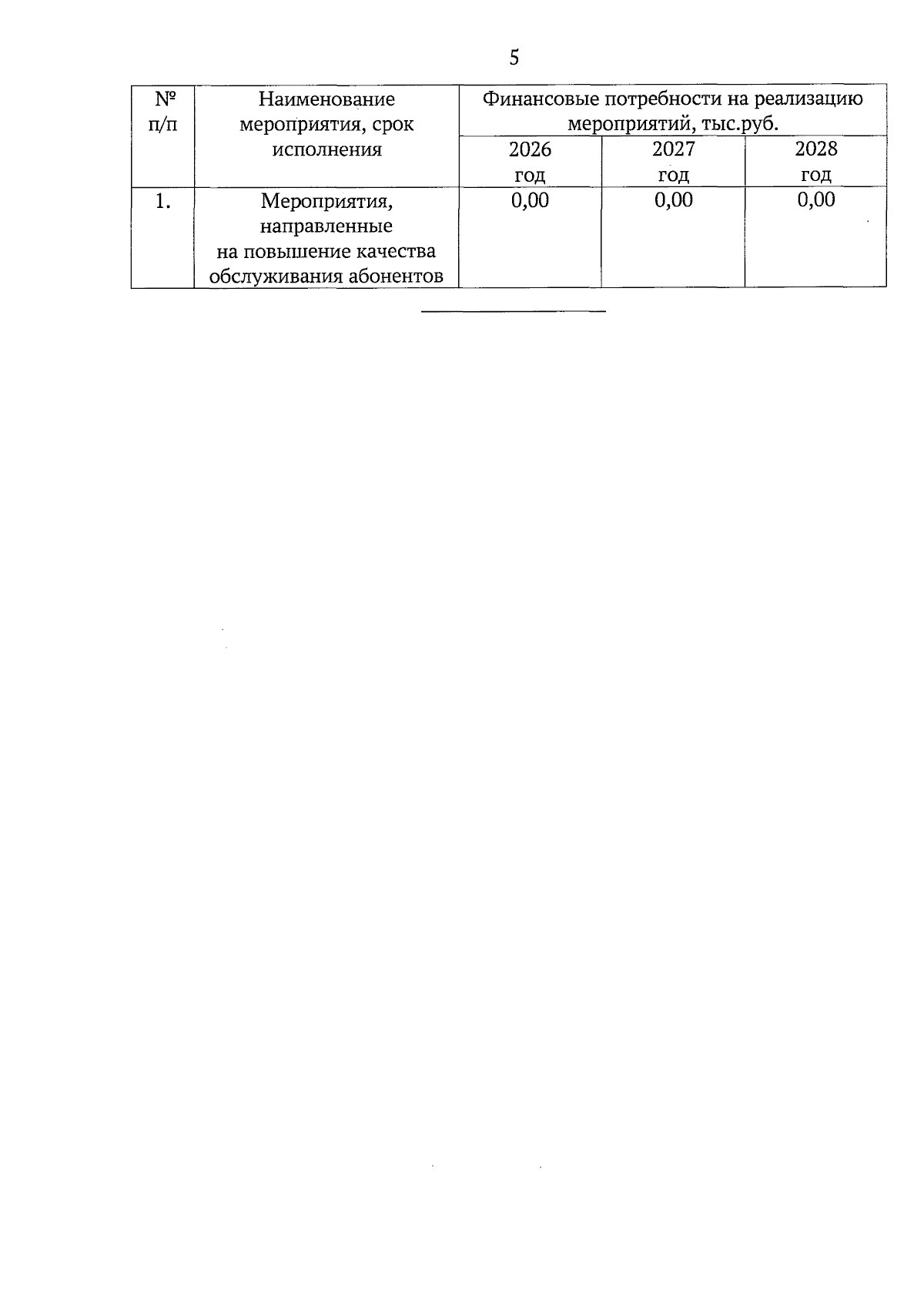 5

| № п/п | Наименование мероприятия, срок исполнения | Финансовые потребности на реализацию мероприятий, тыс.руб. | | |
|---|---|---|---|---|
| | | 2026 год | 2027 год | 2028 год |
| 1. | Мероприятия, направленные на повышение качества обслуживания абонентов | 0,00 | 0,00 | 0,00 |